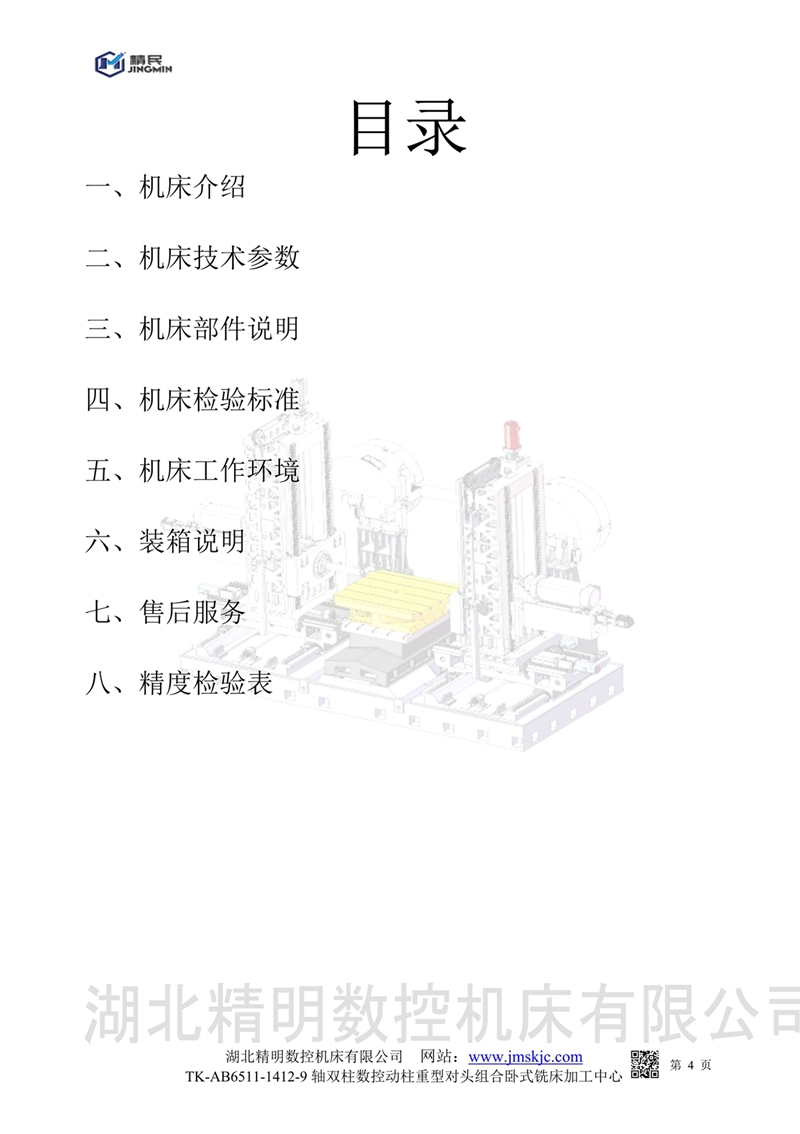 精民
JINGMIN

目录

一、机床介绍

二、机床技术参数

三、机床部件说明

四、机床检验标准

五、机床工作环境

六、装箱说明

七、售后服务

八、精度检验表

湖北精明数控机床有限公司 网站：www.jmskjc.com
TK-AB6511-1412-9轴双柱数控动柱重型对头组合卧式铣床加工中心
第4页

湖北精明数控机床有限公司